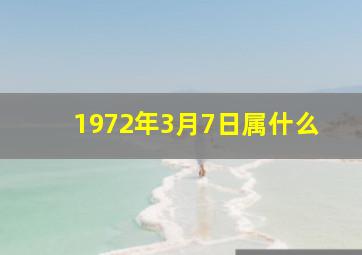 1972年3月7日属什么